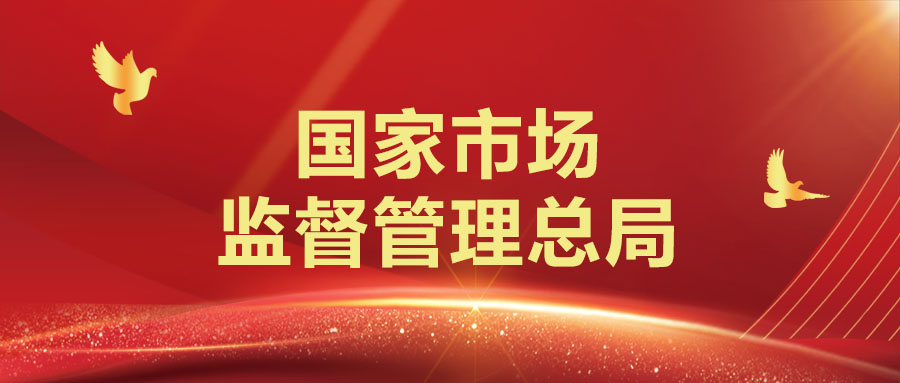 国家市场
监督管理总局